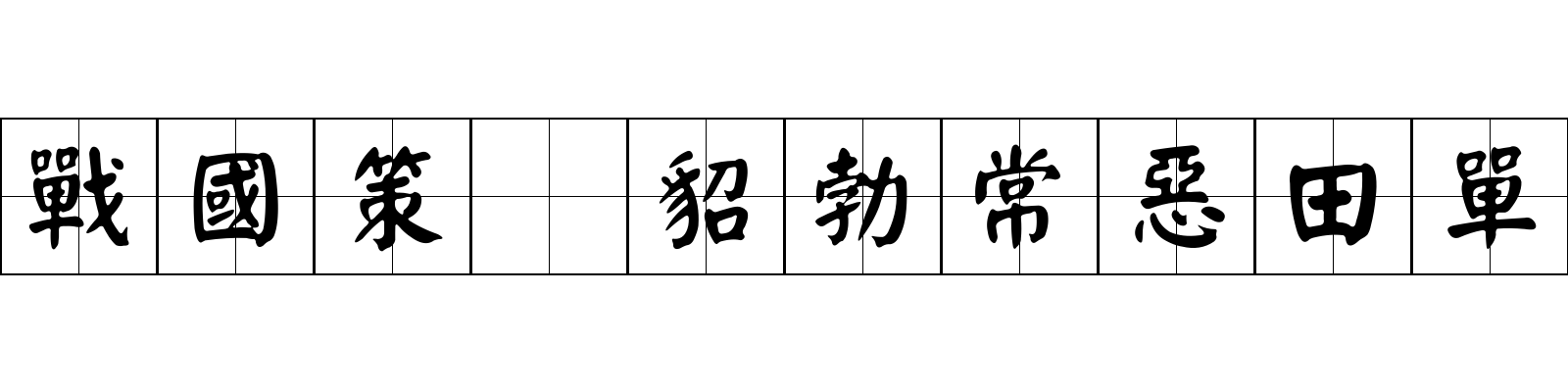 戰國策 貂勃常惡田單